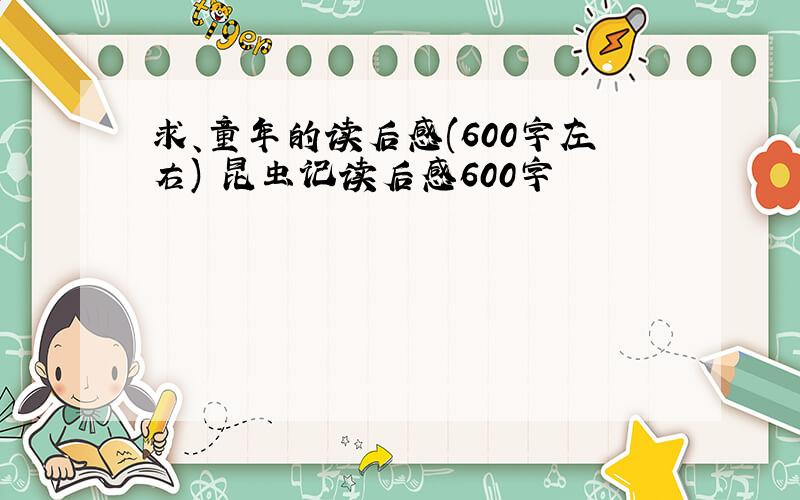 tiger

求、童年的读后感(600字左右) 昆虫记读后感600字